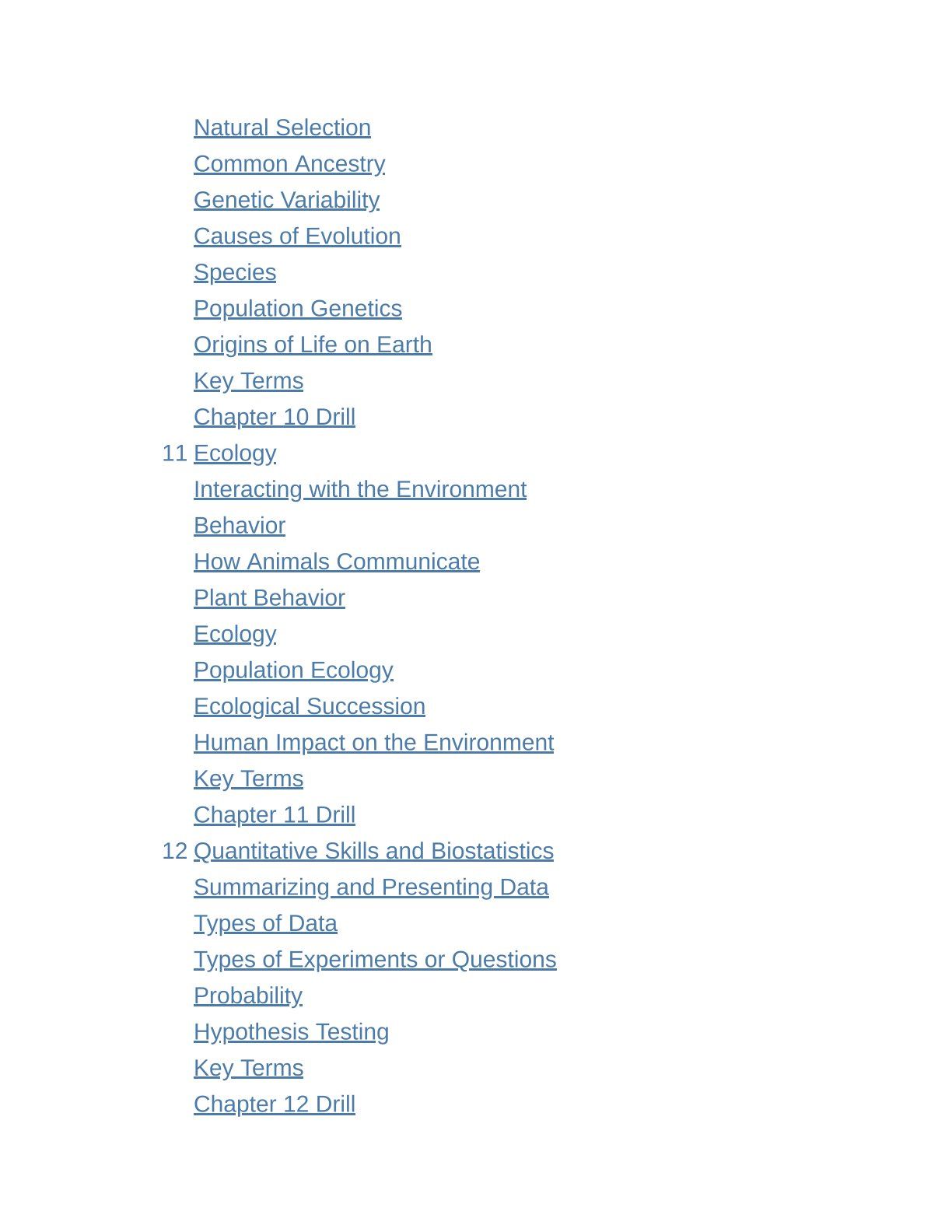 Natural Selection
Common Ancestry
Genetic Variability
Causes of Evolution
Species
Population Genetics
Origins of Life on Earth
Key Terms
Chapter 10 Drill
11 Ecology
Interacting with the Environment
Behavior
How Animals Communicate
Plant Behavior
Ecology
Population Ecology
Ecological Succession
Human Impact on the Environment
Key Terms
Chapter 11 Drill
12 Quantitative Skills and Biostatistics
Summarizing and Presenting Data
Types of Data
Types of Experiments or Questions
Probability
Hypothesis Testing
Key Terms
Chapter 12 Drill